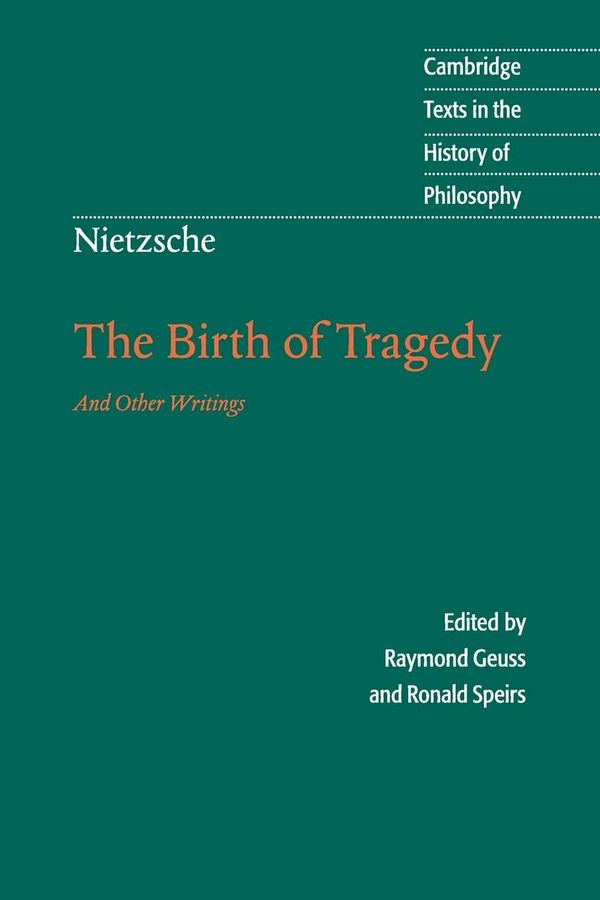 Cambridge
Texts in the
History of
Philosophy

Nietzsche

The Birth of Tragedy

And Other Writings

Edited by
Raymond Geuss
and Ronald Speirs